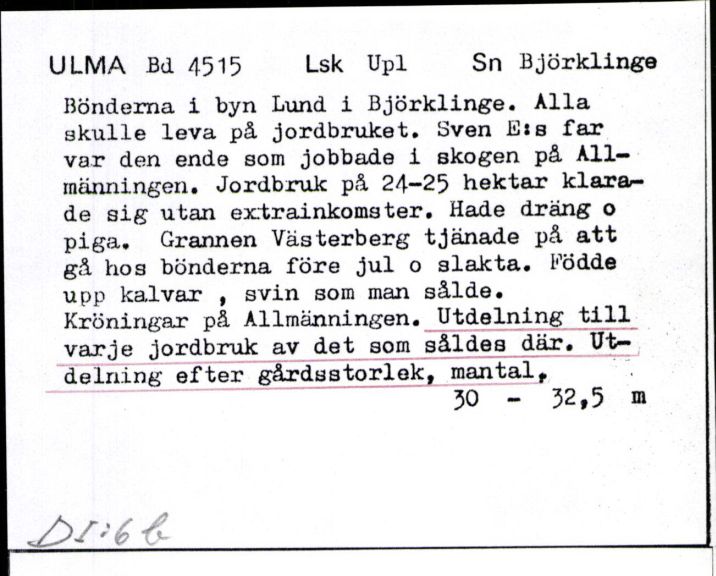 ULMA Bd 4515 Lsk Upl Sn Björklinge

Bönderna i byn Lund i Björklinge. Alla skulle leva på jordbruket. Sven E:s far var den ende som jobbade i skogen på Allmänningen. Jordbruk på 24-25 hektar klarade sig utan extrainkomster. Hade dräng o piga. Grannen Västerberg tjänade på att gå hos bönderna före jul o slakta. Födde upp kalvar , svin som man sålde. Kröningar på Allmänningen. Utdelning till varje jordbruk av det som såldes där. Utdelning efter gårdsstorlek, mantal.

30 - 32,5 m

DI:6b